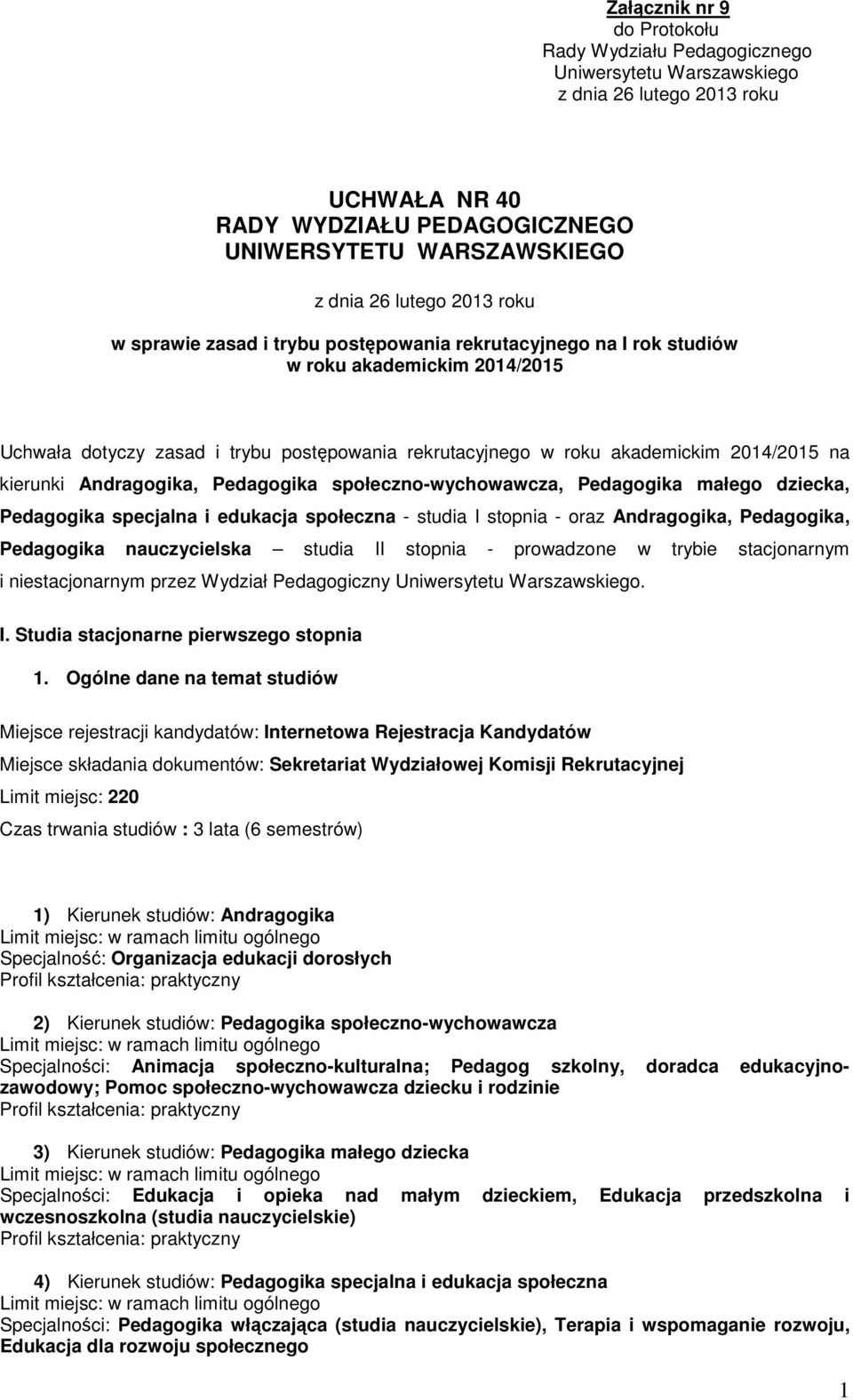 Załącznik nr 9
do Protokołu
Rady Wydziału Pedagogicznego
Uniwersytetu Warszawskiego
z dnia 26 lutego 2013 roku

UCHWAŁA NR 40
RADY WYDZIAŁU PEDAGOGICZNEGO
UNIWERSYTETU WARSZAWSKIEGO

z dnia 26 lutego 2013 roku

w sprawie zasad i trybu postępowania rekrutacyjnego na I rok studiów w roku akademickim 2014/2015

Uchwała dotyczy zasad i trybu postępowania rekrutacyjnego w roku akademickim 2014/2015 na kierunki Andragogika, Pedagogika społeczno-wychowawcza, Pedagogika małego dziecka, Pedagogika specjalna i edukacja społeczna - studia I stopnia - oraz Andragogika, Pedagogika, Pedagogika nauczycielska – studia II stopnia - prowadzone w trybie stacjonarnym i niestacjonarnym przez Wydział Pedagogiczny Uniwersytetu Warszawskiego.

I. Studia stacjonarne pierwszego stopnia

1. Ogólne dane na temat studiów

Miejsce rejestracji kandydatów: Internetowa Rejestracja Kandydatów

Miejsce składania dokumentów: Sekretariat Wydziałowej Komisji Rekrutacyjnej

Limit miejsc: 220

Czas trwania studiów : 3 lata (6 semestrów)

1) Kierunek studiów: Andragogika
Limit miejsc: w ramach limitu ogólnego
Specjalność: Organizacja edukacji dorosłych
Profil kształcenia: praktyczny

2) Kierunek studiów: Pedagogika społeczno-wychowawcza
Limit miejsc: w ramach limitu ogólnego
Specjalności: Animacja społeczno-kulturalna; Pedagog szkolny, doradca edukacyjno-zawodowy; Pomoc społeczno-wychowawcza dziecku i rodzinie
Profil kształcenia: praktyczny

3) Kierunek studiów: Pedagogika małego dziecka
Limit miejsc: w ramach limitu ogólnego
Specjalności: Edukacja i opieka nad małym dzieckiem, Edukacja przedszkolna i wczesnoszkolna (studia nauczycielskie)
Profil kształcenia: praktyczny

4) Kierunek studiów: Pedagogika specjalna i edukacja społeczna
Limit miejsc: w ramach limitu ogólnego
Specjalności: Pedagogika włączająca (studia nauczycielskie), Terapia i wspomaganie rozwoju, Edukacja dla rozwoju społecznego

1